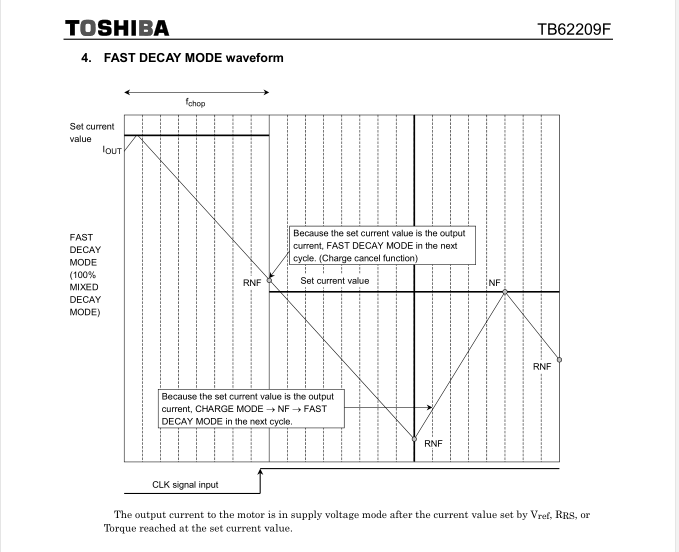 TOSHIBA

TB62209F

4. FAST DECAY MODE waveform

$f_{chop}$

Set current value

$I_{OUT}$

FAST DECAY MODE (100% MIXED DECAY MODE)

Because the set current value is the output current, FAST DECAY MODE in the next cycle. (Charge cancel function)

RNF

Set current value

NF

RNF

Because the set current value is the output current, CHARGE MODE → NF → FAST DECAY MODE in the next cycle.

RNF

CLK signal input

The output current to the motor is in supply voltage mode after the current value set by $V_{ref}$, $R_{RS}$, or Torque reached at the set current value.